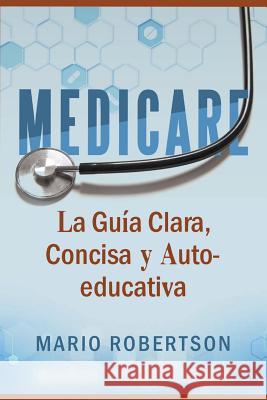 MEDICARE

La Guía Clara, Concisa y Auto-educativa

MARIO ROBERTSON

Kraina Książek